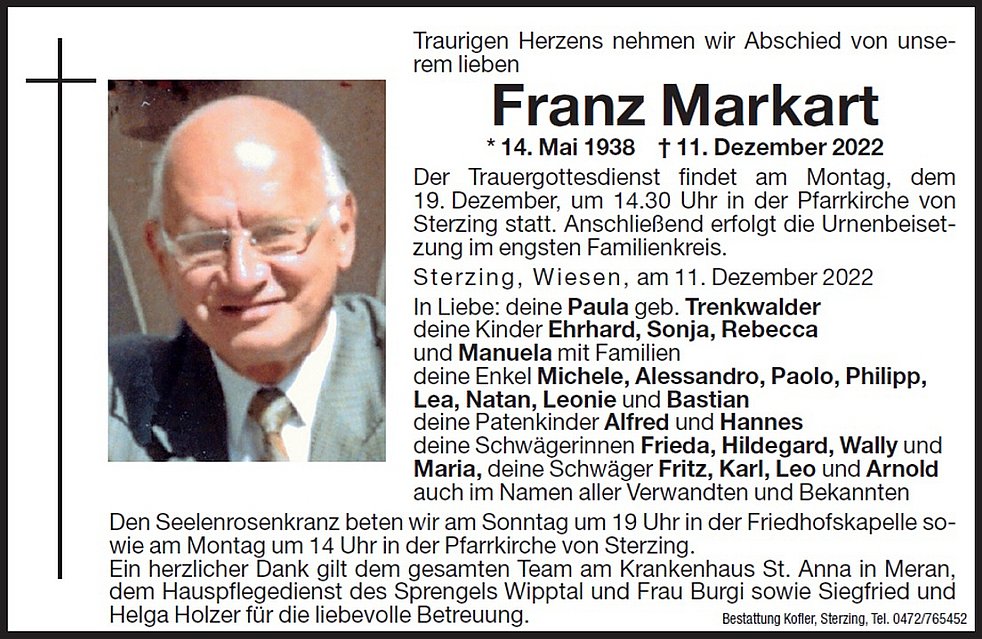 Traurigen Herzens nehmen wir Abschied von unserem lieben

Franz Markart

* 14. Mai 1938 † 11. Dezember 2022

Der Trauergottesdienst findet am Montag, dem 19. Dezember, um 14.30 Uhr in der Pfarrkirche von Sterzing statt. Anschließend erfolgt die Urnenbeisetzung im engsten Familienkreis.

Sterzing, Wiesen, am 11. Dezember 2022

In Liebe: deine Paula geb. Trenkwalder
deine Kinder Ehrhard, Sonja, Rebecca und Manuela mit Familien
deine Enkel Michele, Alessandro, Paolo, Philipp, Lea, Natan, Leonie und Bastian
deine Patenkinder Alfred und Hannes
deine Schwägerinnen Frieda, Hildegard, Wally und Maria, deine Schwäger Fritz, Karl, Leo und Arnold
auch im Namen aller Verwandten und Bekannten

Den Seelenrosenkranz beten wir am Sonntag um 19 Uhr in der Friedhofskapelle sowie am Montag um 14 Uhr in der Pfarrkirche von Sterzing.
Ein herzlicher Dank gilt dem gesamten Team am Krankenhaus St. Anna in Meran, dem Hauspflegedienst des Sprengels Wipptal und Frau Burgi sowie Siegfried und Helga Holzer für die liebevolle Betreuung.

Bestattung Kofler, Sterzing, Tel. 0472/765452